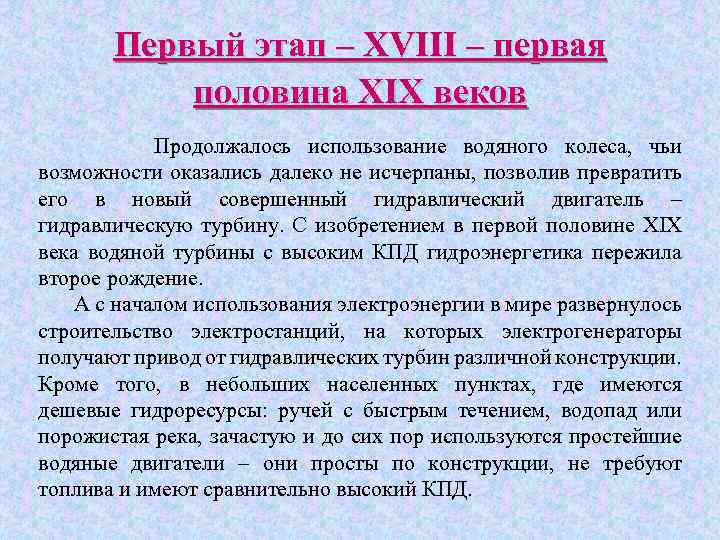 Первый этап – XVIII – первая половина XIX веков

Продолжалось использование водяного колеса, чьи возможности оказались далеко не исчерпаны, позволив превратить его в новый совершенный гидравлический двигатель – гидравлическую турбину. С изобретением в первой половине XIX века водяной турбины с высоким КПД гидроэнергетика пережила второе рождение.

А с началом использования электроэнергии в мире развернулось строительство электростанций, на которых электрогенераторы получают привод от гидравлических турбин различной конструкции. Кроме того, в небольших населенных пунктах, где имеются дешевые гидроресурсы: ручей с быстрым течением, водопад или порожистая река, зачастую и до сих пор используются простейшие водяные двигатели – они просты по конструкции, не требуют топлива и имеют сравнительно высокий КПД.